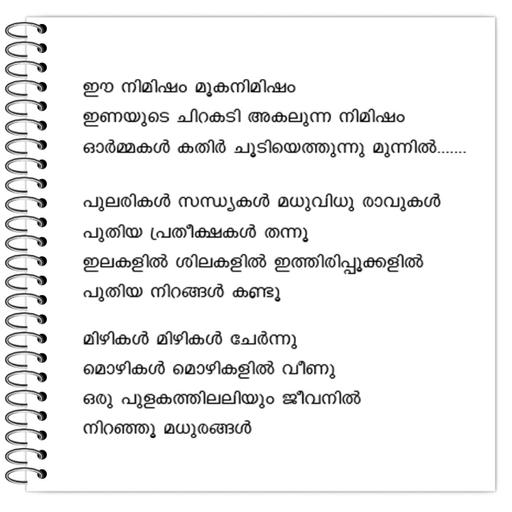 ഈ നിമിഷം മൂകനിമിഷം
ഇണയുടെ ചിറകടി അകലുന്ന നിമിഷം
ഓർമ്മകൾ കതിർ ചൂടിയെത്തുന്നു മുന്നിൽ.......

പുലരികൾ സന്ധ്യകൾ മധുവിധു രാവുകൾ
പുതിയ പ്രതീക്ഷകൾ തന്നൂ
ഇലകളിൽ ശിലകളിൽ ഇത്തിരിപ്പൂക്കളിൽ
പുതിയ നിറങ്ങൾ കണ്ടൂ

മിഴികൾ മിഴികൾ ചേർന്നു
മൊഴികൾ മൊഴികളിൽ വീണു
ഒരു പുളകത്തിലലിയും ജീവനിൽ
നിറഞ്ഞൂ മധുരങ്ങൾ